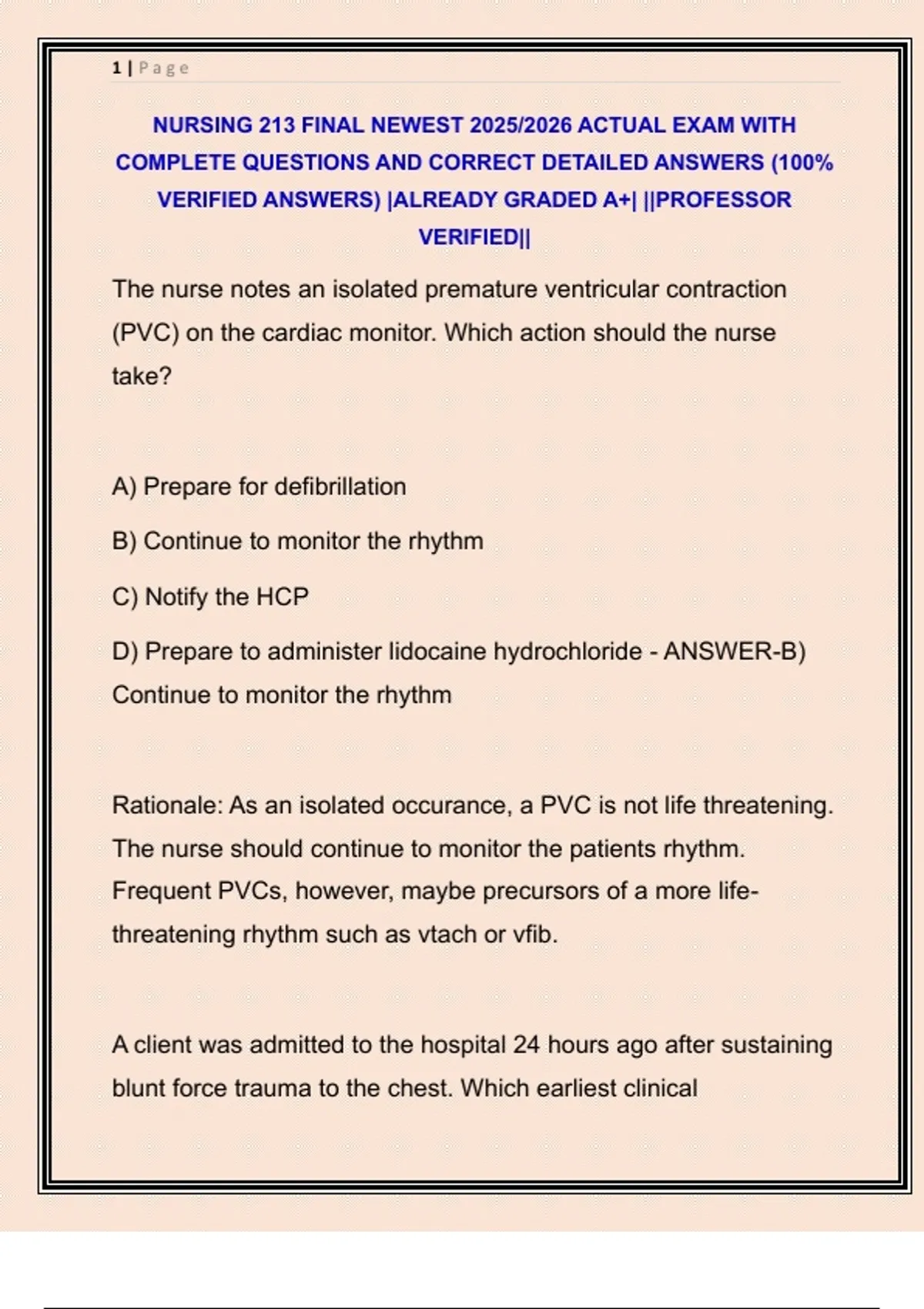 1 | Page

NURSING 213 FINAL NEWEST 2025/2026 ACTUAL EXAM WITH COMPLETE QUESTIONS AND CORRECT DETAILED ANSWERS (100% VERIFIED ANSWERS) |ALREADY GRADED A+| ||PROFESSOR VERIFIED||

The nurse notes an isolated premature ventricular contraction (PVC) on the cardiac monitor. Which action should the nurse take?

A) Prepare for defibrillation

B) Continue to monitor the rhythm

C) Notify the HCP

D) Prepare to administer lidocaine hydrochloride - ANSWER-B) Continue to monitor the rhythm

Rationale: As an isolated occurance, a PVC is not life threatening. The nurse should continue to monitor the patients rhythm. Frequent PVCs, however, maybe precursors of a more life-threatening rhythm such as vtach or vfib.

A client was admitted to the hospital 24 hours ago after sustaining blunt force trauma to the chest. Which earliest clinical